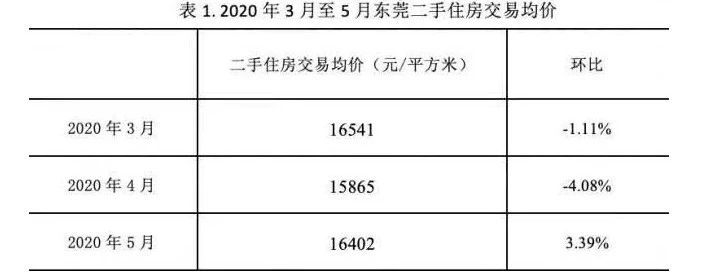 表 1. 2020 年 3 月至 5 月东莞二手住房交易均价

| | 二手住房交易均价（元/平方米） | 环比 |
|---|---|---|
| 2020 年 3 月 | 16541 | -1.11% |
| 2020 年 4 月 | 15865 | -4.08% |
| 2020 年 5 月 | 16402 | 3.39% |